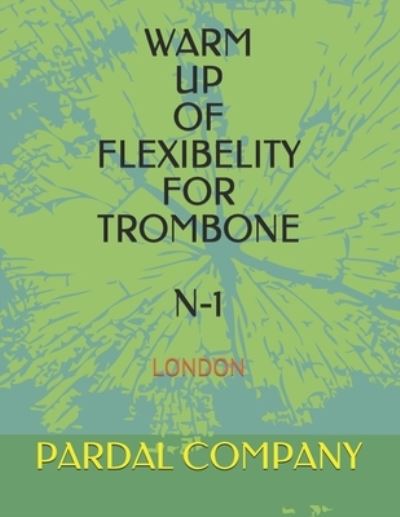 WARM
UP
OF
FLEXIBELITY
FOR
TROMBONE

N-1

LONDON

PARDAL COMPANY